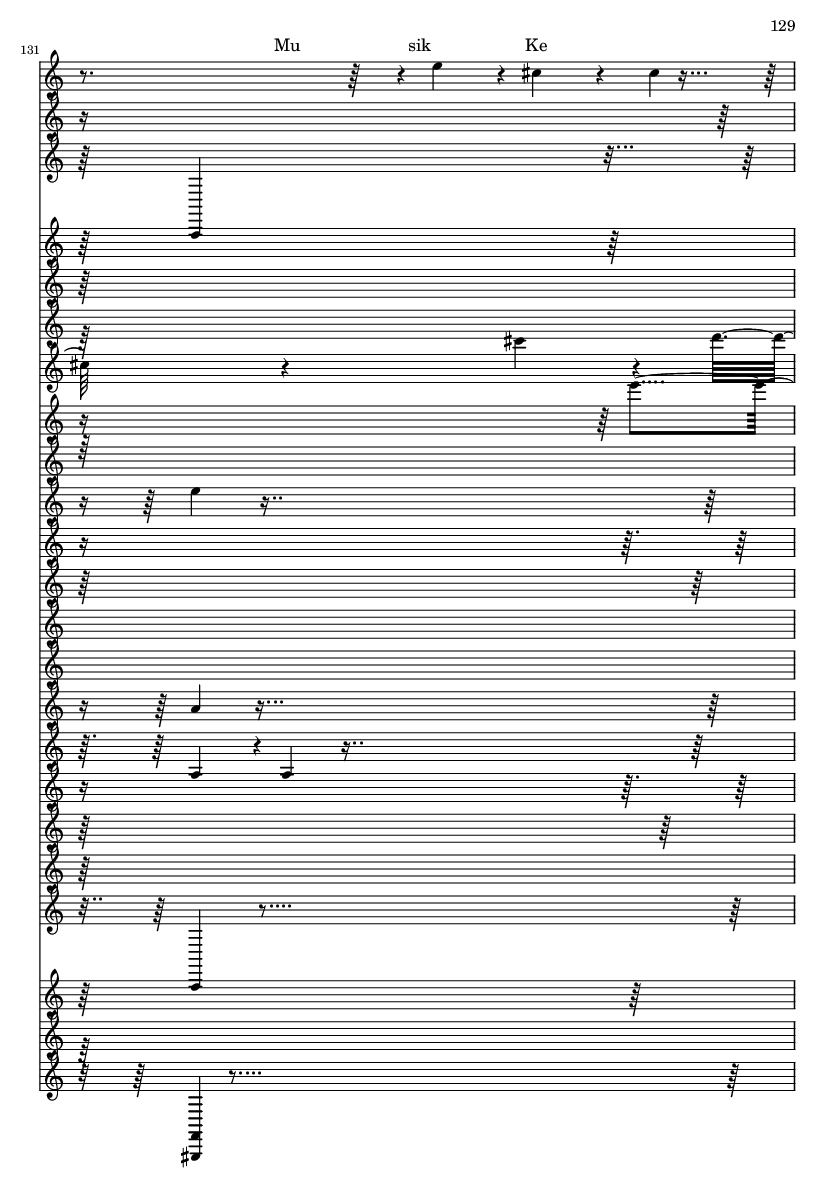 129

131

Mu sik Ke